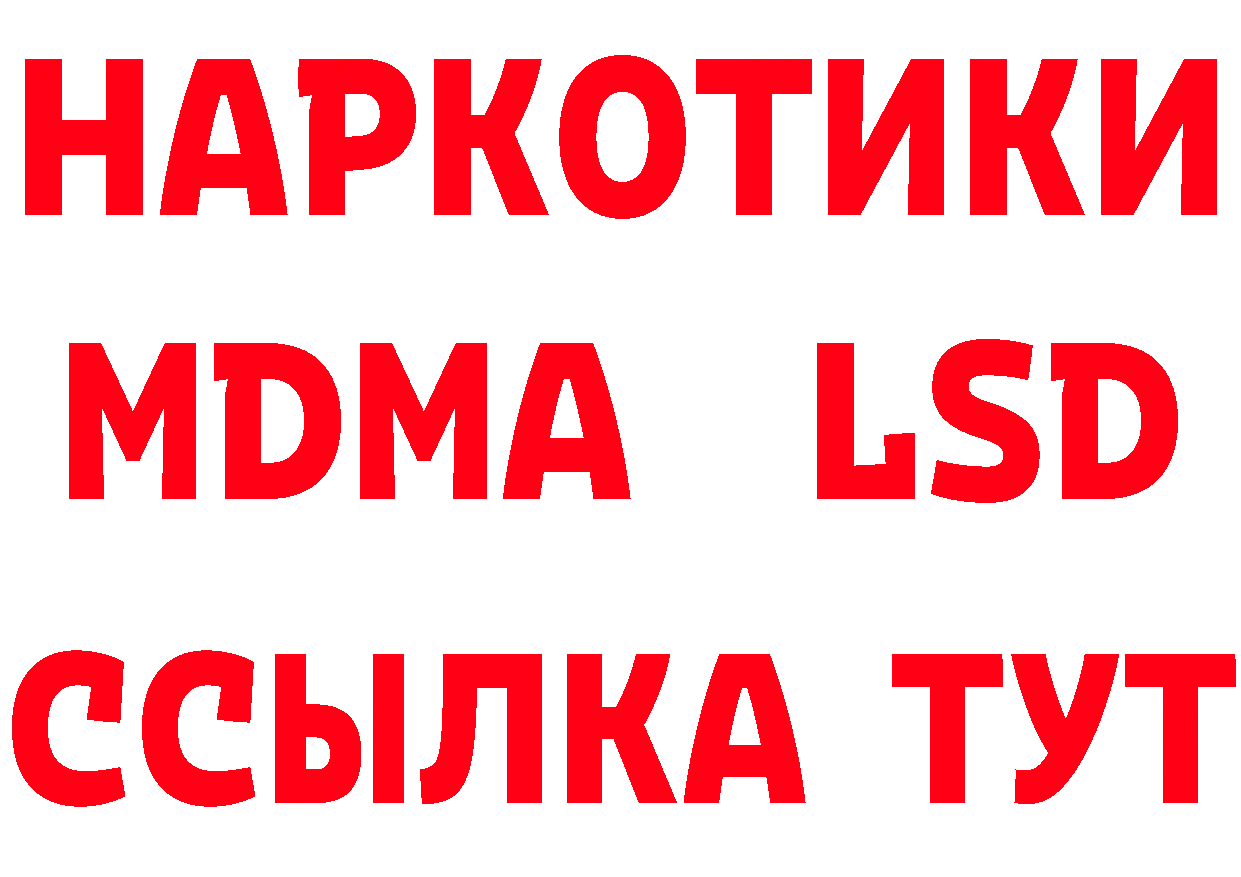 НАРКОТИКИ
MDMA LSD
ССЫЛКА ТУТ